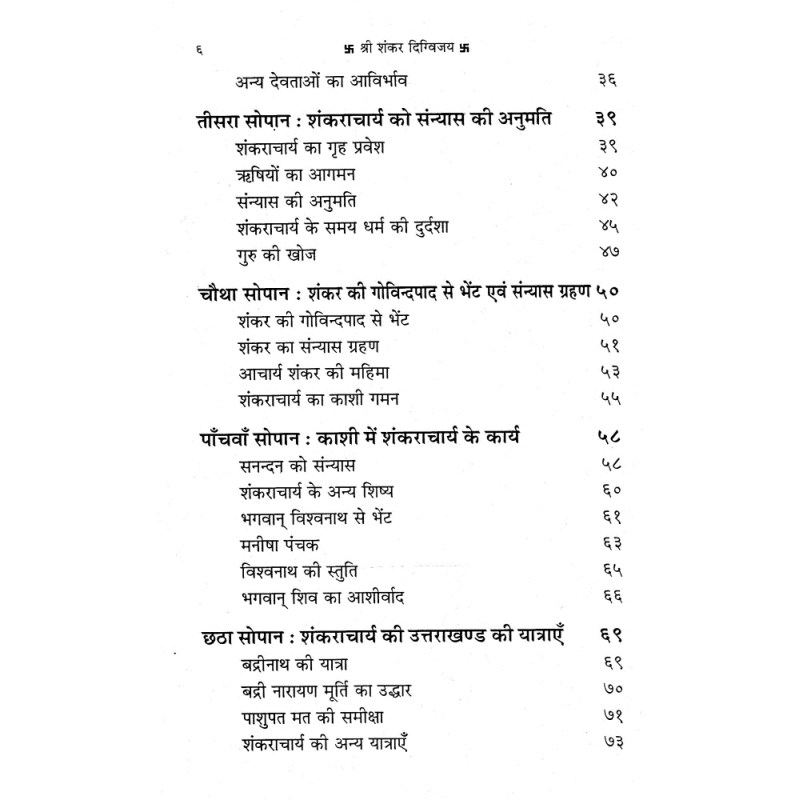 ६ 卐 श्री शंकर दिग्विजय 卐

अन्य देवताओं का आविर्भाव ३६

तीसरा सोपान : शंकराचार्य को संन्यास की अनुमति ३९
शंकराचार्य का गृह प्रवेश ३९
ऋषियों का आगमन ४०
संन्यास की अनुमति ४२
शंकराचार्य के समय धर्म की दुर्दशा ४५
गुरु की खोज ४७

चौथा सोपान : शंकर की गोविन्दपाद से भेंट एवं संन्यास ग्रहण ५०
शंकर की गोविन्दपाद से भेंट ५०
शंकर का संन्यास ग्रहण ५१
आचार्य शंकर की महिमा ५३
शंकराचार्य का काशी गमन ५५

पाँचवाँ सोपान : काशी में शंकराचार्य के कार्य ५८
सनन्दन को संन्यास ५८
शंकराचार्य के अन्य शिष्य ६०
भगवान् विश्वनाथ से भेंट ६१
मनीषा पंचक ६३
विश्वनाथ की स्तुति ६५
भगवान् शिव का आशीर्वाद ६६

छठा सोपान : शंकराचार्य की उत्तराखण्ड की यात्राएँ ६९
बद्रीनाथ की यात्रा ६९
बद्री नारायण मूर्ति का उद्धार ७०
पाशुपत मत की समीक्षा ७१
शंकराचार्य की अन्य यात्राएँ ७३